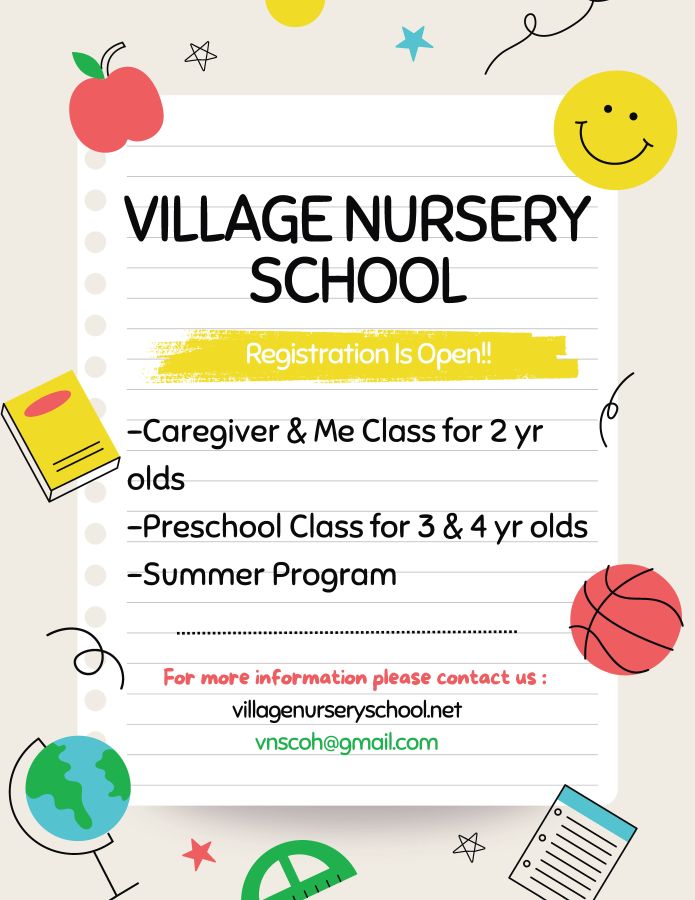 VILLAGE NURSERY SCHOOL

Registration Is Open!!

-Caregiver & Me Class for 2 yr olds
-Preschool Class for 3 & 4 yr olds
-Summer Program

For more information please contact us :
villagenurseryschool.net
vnscoh@gmail.com